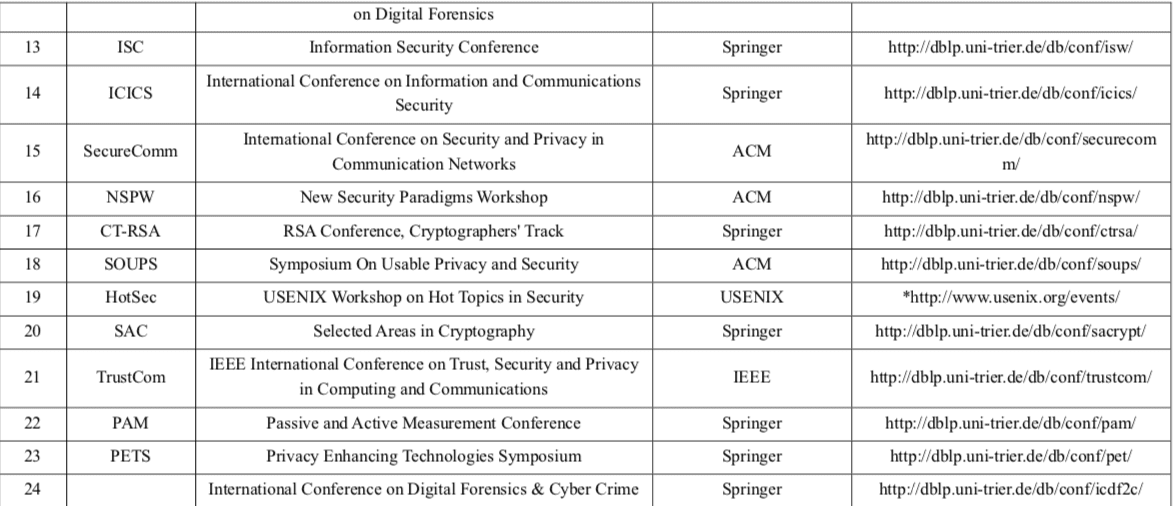 | | | on Digital Forensics | | |
|---|---|---|---|---|
| 13 | ISC | Information Security Conference | Springer | http://dblp.uni-trier.de/db/conf/isw/ |
| 14 | ICICS | International Conference on Information and Communications Security | Springer | http://dblp.uni-trier.de/db/conf/icics/ |
| 15 | SecureComm | International Conference on Security and Privacy in Communication Networks | ACM | http://dblp.uni-trier.de/db/conf/securecomm/ |
| 16 | NSPW | New Security Paradigms Workshop | ACM | http://dblp.uni-trier.de/db/conf/nspw/ |
| 17 | CT-RSA | RSA Conference, Cryptographers' Track | Springer | http://dblp.uni-trier.de/db/conf/ctrsa/ |
| 18 | SOUPS | Symposium On Usable Privacy and Security | ACM | http://dblp.uni-trier.de/db/conf/soups/ |
| 19 | HotSec | USENIX Workshop on Hot Topics in Security | USENIX | *http://www.usenix.org/events/ |
| 20 | SAC | Selected Areas in Cryptography | Springer | http://dblp.uni-trier.de/db/conf/sacrypt/ |
| 21 | TrustCom | IEEE International Conference on Trust, Security and Privacy in Computing and Communications | IEEE | http://dblp.uni-trier.de/db/conf/trustcom/ |
| 22 | PAM | Passive and Active Measurement Conference | Springer | http://dblp.uni-trier.de/db/conf/pam/ |
| 23 | PETS | Privacy Enhancing Technologies Symposium | Springer | http://dblp.uni-trier.de/db/conf/pet/ |
| 24 | | International Conference on Digital Forensics & Cyber Crime | Springer | http://dblp.uni-trier.de/db/conf/icdf2c/ |